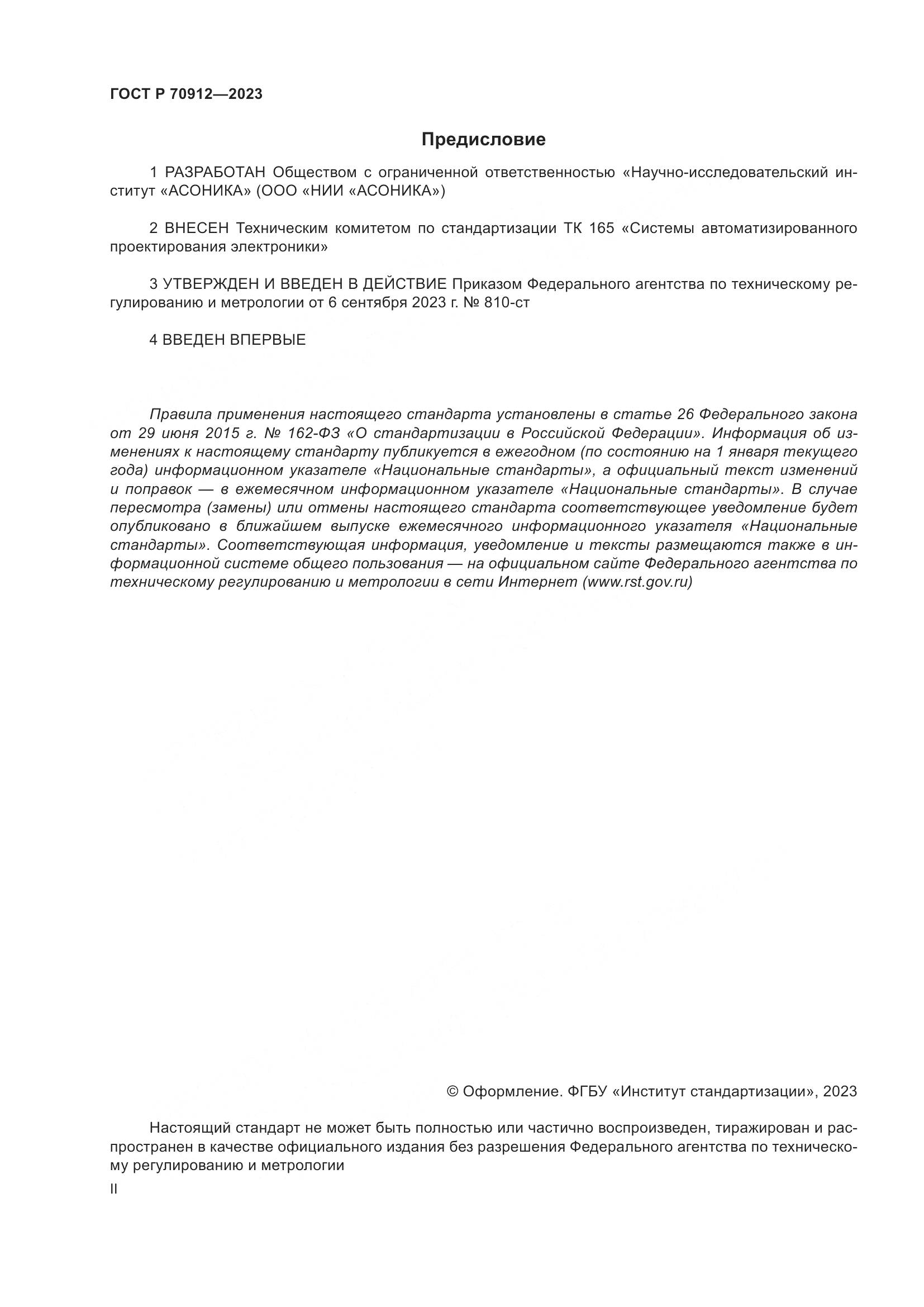 ГОСТ Р 70912—2023

Предисловие

1 РАЗРАБОТАН Обществом с ограниченной ответственностью «Научно-исследовательский институт «АСОНИКА» (ООО «НИИ «АСОНИКА»)

2 ВНЕСЕН Техническим комитетом по стандартизации ТК 165 «Системы автоматизированного проектирования электроники»

3 УТВЕРЖДЕН И ВВЕДЕН В ДЕЙСТВИЕ Приказом Федерального агентства по техническому регулированию и метрологии от 6 сентября 2023 г. № 810-ст

4 ВВЕДЕН ВПЕРВЫЕ

Правила применения настоящего стандарта установлены в статье 26 Федерального закона от 29 июня 2015 г. № 162-ФЗ «О стандартизации в Российской Федерации». Информация об изменениях к настоящему стандарту публикуется в ежегодном (по состоянию на 1 января текущего года) информационном указателе «Национальные стандарты», а официальный текст изменений и поправок — в ежемесячном информационном указателе «Национальные стандарты». В случае пересмотра (замены) или отмены настоящего стандарта соответствующее уведомление будет опубликовано в ближайшем выпуске ежемесячного информационного указателя «Национальные стандарты». Соответствующая информация, уведомление и тексты размещаются также в информационной системе общего пользования — на официальном сайте Федерального агентства по техническому регулированию и метрологии в сети Интернет (www.rst.gov.ru)

© Оформление. ФГБУ «Институт стандартизации», 2023

Настоящий стандарт не может быть полностью или частично воспроизведен, тиражирован и распространен в качестве официального издания без разрешения Федерального агентства по техническому регулированию и метрологии

II